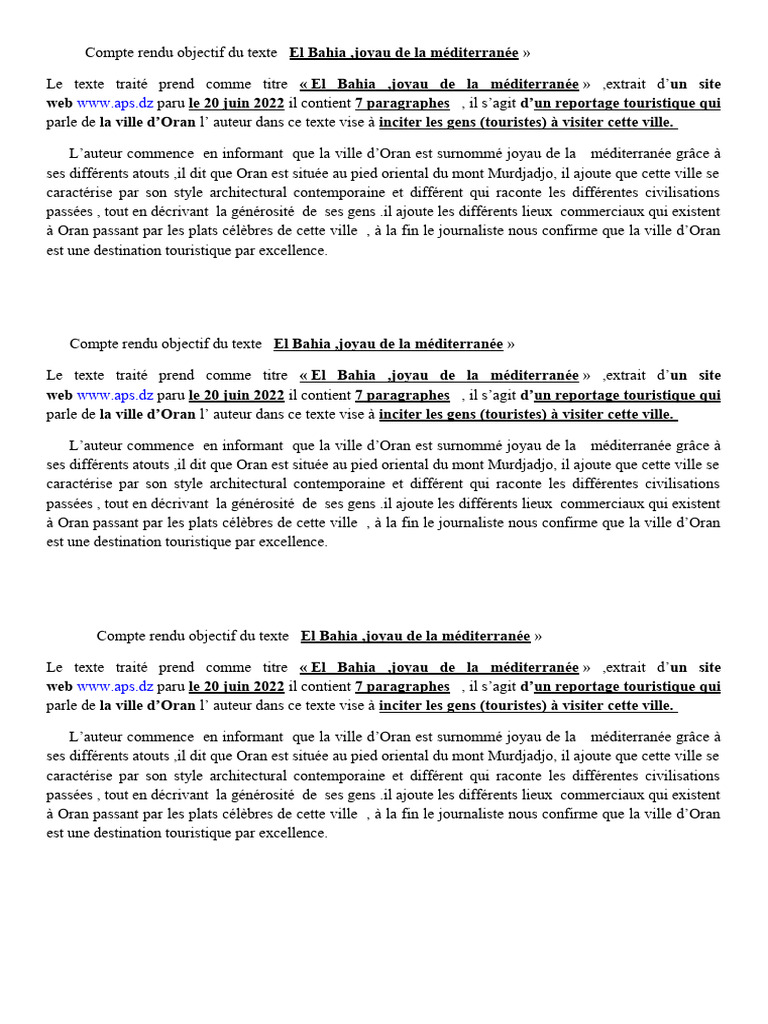 Compte rendu objectif du texte El Bahia ,joyau de la méditerranée »

Le texte traité prend comme titre « El Bahia ,joyau de la méditerranée » ,extrait d'un site web www.aps.dz paru le 20 juin 2022 il contient 7 paragraphes , il s'agit d'un reportage touristique qui parle de la ville d'Oran l' auteur dans ce texte vise à inciter les gens (touristes) à visiter cette ville.

L'auteur commence en informant que la ville d'Oran est surnommé joyau de la méditerranée grâce à ses différents atouts ,il dit que Oran est située au pied oriental du mont Murdjadjo, il ajoute que cette ville se caractérise par son style architectural contemporaine et différent qui raconte les différentes civilisations passées , tout en décrivant la générosité de ses gens .il ajoute les différents lieux commerciaux qui existent à Oran passant par les plats célèbres de cette ville , à la fin le journaliste nous confirme que la ville d'Oran est une destination touristique par excellence.

Compte rendu objectif du texte El Bahia ,joyau de la méditerranée »

Le texte traité prend comme titre « El Bahia ,joyau de la méditerranée » ,extrait d'un site web www.aps.dz paru le 20 juin 2022 il contient 7 paragraphes , il s'agit d'un reportage touristique qui parle de la ville d'Oran l' auteur dans ce texte vise à inciter les gens (touristes) à visiter cette ville.

L'auteur commence en informant que la ville d'Oran est surnommé joyau de la méditerranée grâce à ses différents atouts ,il dit que Oran est située au pied oriental du mont Murdjadjo, il ajoute que cette ville se caractérise par son style architectural contemporaine et différent qui raconte les différentes civilisations passées , tout en décrivant la générosité de ses gens .il ajoute les différents lieux commerciaux qui existent à Oran passant par les plats célèbres de cette ville , à la fin le journaliste nous confirme que la ville d'Oran est une destination touristique par excellence.

Compte rendu objectif du texte El Bahia ,joyau de la méditerranée »

Le texte traité prend comme titre « El Bahia ,joyau de la méditerranée » ,extrait d'un site web www.aps.dz paru le 20 juin 2022 il contient 7 paragraphes , il s'agit d'un reportage touristique qui parle de la ville d'Oran l' auteur dans ce texte vise à inciter les gens (touristes) à visiter cette ville.

L'auteur commence en informant que la ville d'Oran est surnommé joyau de la méditerranée grâce à ses différents atouts ,il dit que Oran est située au pied oriental du mont Murdjadjo, il ajoute que cette ville se caractérise par son style architectural contemporaine et différent qui raconte les différentes civilisations passées , tout en décrivant la générosité de ses gens .il ajoute les différents lieux commerciaux qui existent à Oran passant par les plats célèbres de cette ville , à la fin le journaliste nous confirme que la ville d'Oran est une destination touristique par excellence.